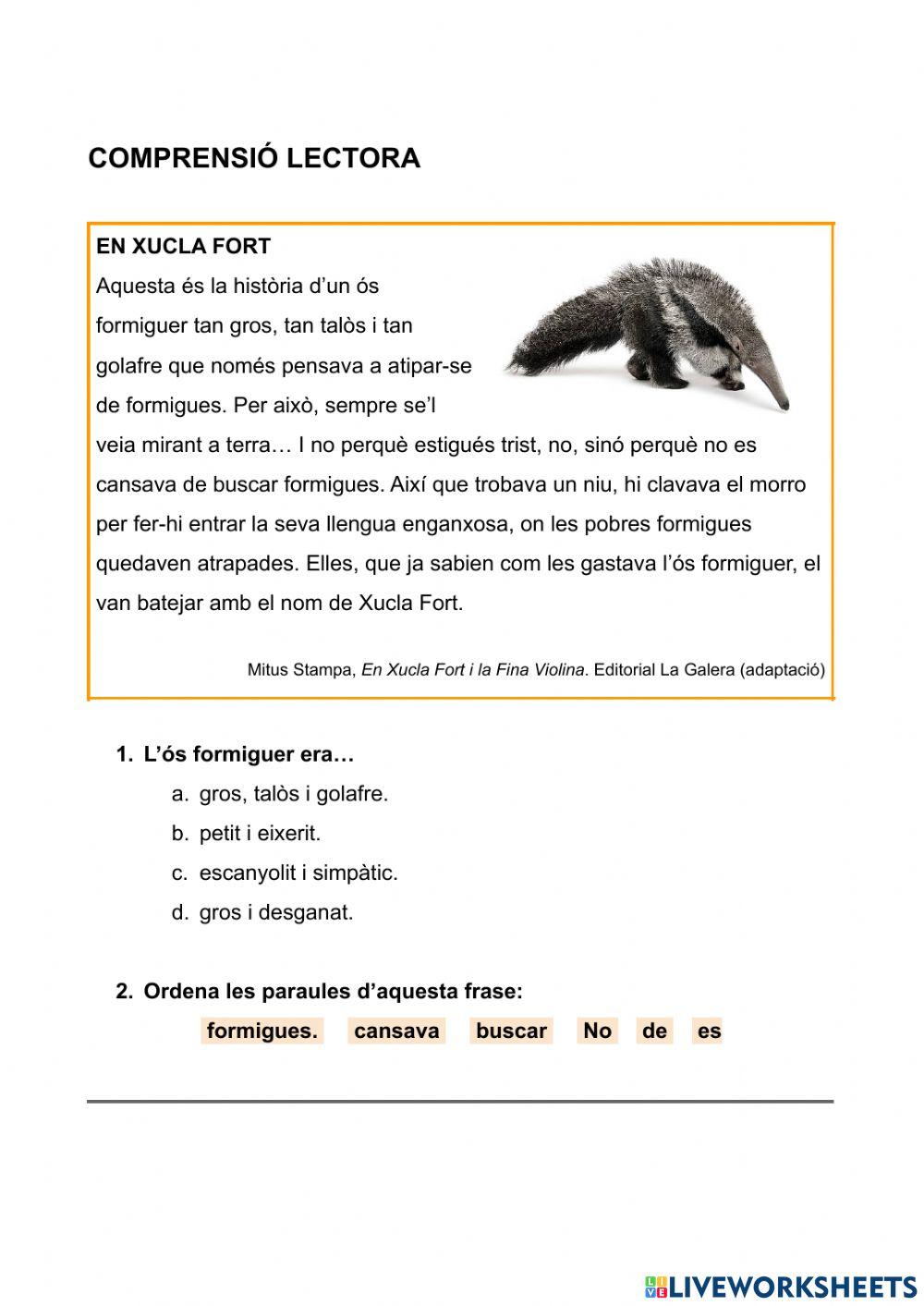 COMPRENSIÓ LECTORA

EN XUCLA FORT
Aquesta és la història d'un ós formiguer tan gros, tan talòs i tan golafre que només pensava a atipar-se de formigues. Per això, sempre se'l veia mirant a terra… I no perquè estigués trist, no, sinó perquè no es cansava de buscar formigues. Així que trobava un niu, hi clavava el morro per fer-hi entrar la seva llengua enganxosa, on les pobres formigues quedaven atrapades. Elles, que ja sabien com les gastava l'ós formiguer, el van batejar amb el nom de Xucla Fort.

Mitus Stampa, En Xucla Fort i la Fina Violina. Editorial La Galera (adaptació)

1. L'ós formiguer era…
a. gros, talòs i golafre.
b. petit i eixerit.
c. escanyolit i simpàtic.
d. gros i desganat.

2. Ordena les paraules d'aquesta frase:
formigues. cansava buscar No de es

LIVEWORKSHEETS